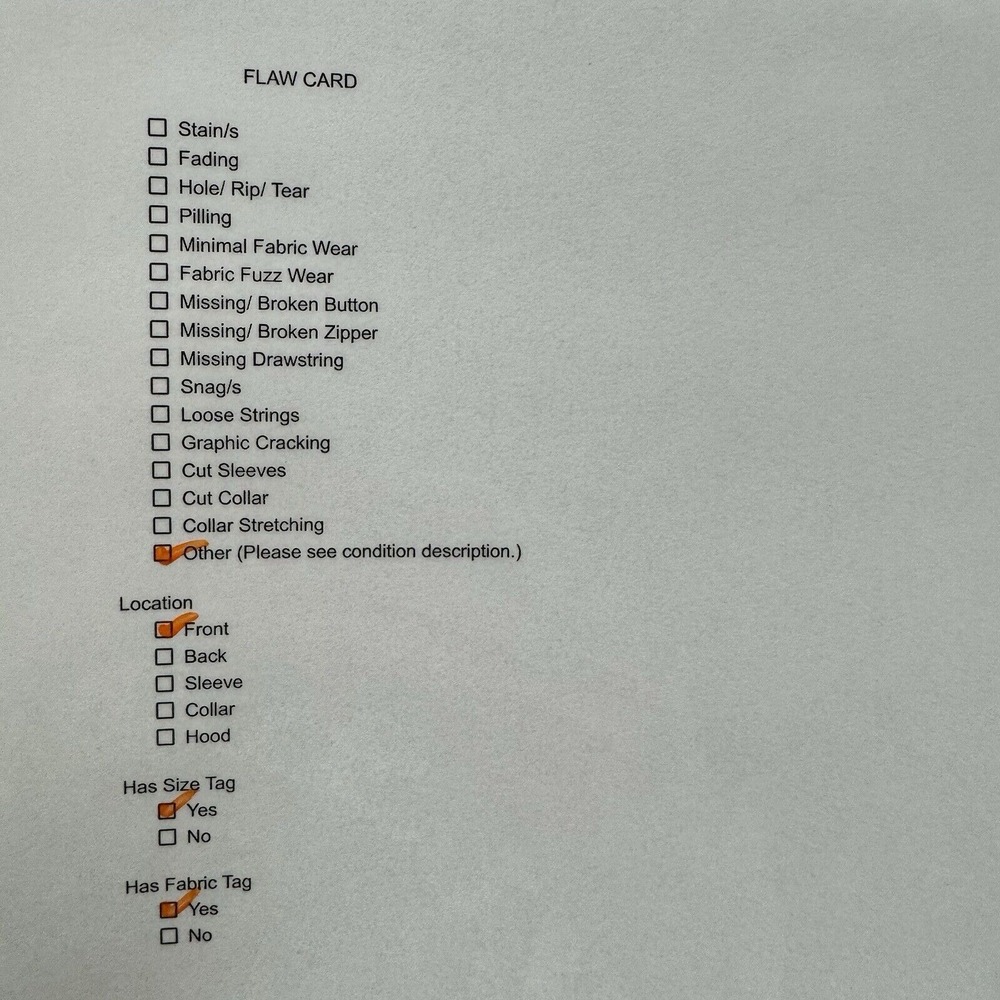 FLAW CARD

☐ Stain/s
☐ Fading
☐ Hole/ Rip/ Tear
☐ Pilling
☐ Minimal Fabric Wear
☐ Fabric Fuzz Wear
☐ Missing/ Broken Button
☐ Missing/ Broken Zipper
☐ Missing Drawstring
☐ Snag/s
☐ Loose Strings
☐ Graphic Cracking
☐ Cut Sleeves
☐ Cut Collar
☐ Collar Stretching
☑ Other (Please see condition description.)

Location
☑ Front
☐ Back
☐ Sleeve
☐ Collar
☐ Hood

Has Size Tag
☑ Yes
☐ No

Has Fabric Tag
☑ Yes
☐ No